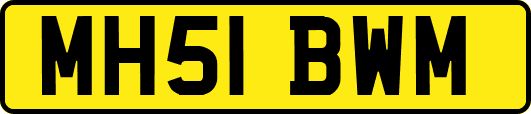 MH51 BWM